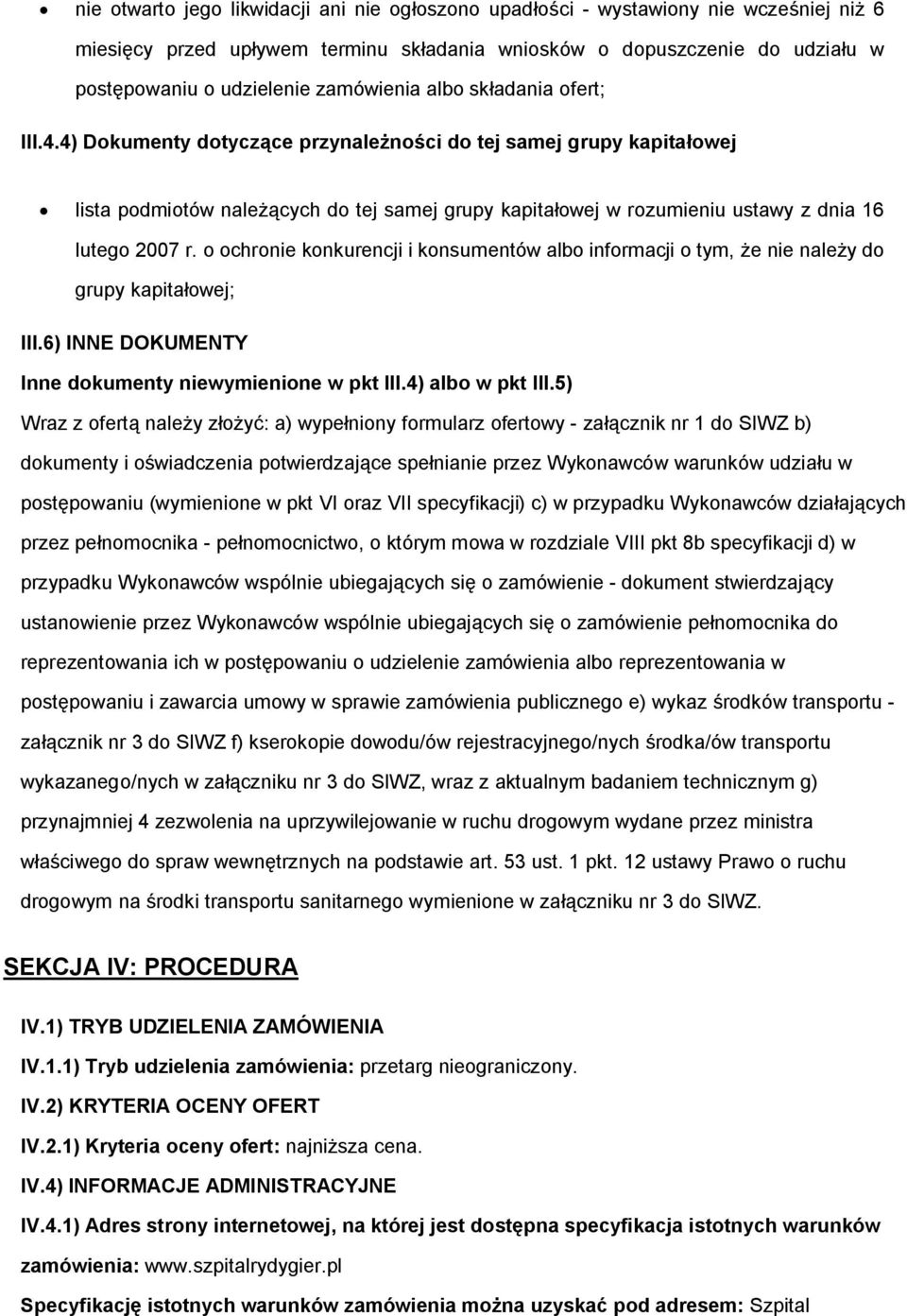 • nie otwarto jego likwidacji ani nie ogłoszono upadłości - wystawiony nie wcześniej niż 6 miesięcy przed upływem terminu składania wniosków o dopuszczenie do udziału w postępowaniu o udzielenie zamówienia albo składania ofert;

III.4.4) Dokumenty dotyczące przynależności do tej samej grupy kapitałowej

• lista podmiotów należących do tej samej grupy kapitałowej w rozumieniu ustawy z dnia 16 lutego 2007 r. o ochronie konkurencji i konsumentów albo informacji o tym, że nie należy do grupy kapitałowej;

III.6) INNE DOKUMENTY

Inne dokumenty niewymienione w pkt III.4) albo w pkt III.5)

Wraz z ofertą należy złożyć: a) wypełniony formularz ofertowy - załącznik nr 1 do SIWZ b) dokumenty i oświadczenia potwierdzające spełnianie przez Wykonawców warunków udziału w postępowaniu (wymienione w pkt VI oraz VII specyfikacji) c) w przypadku Wykonawców działających przez pełnomocnika - pełnomocnictwo, o którym mowa w rozdziale VIII pkt 8b specyfikacji d) w przypadku Wykonawców wspólnie ubiegających się o zamówienie - dokument stwierdzający ustanowienie przez Wykonawców wspólnie ubiegających się o zamówienie pełnomocnika do reprezentowania ich w postępowaniu o udzielenie zamówienia albo reprezentowania w postępowaniu i zawarcia umowy w sprawie zamówienia publicznego e) wykaz środków transportu - załącznik nr 3 do SIWZ f) kserokopie dowodu/ów rejestracyjnego/nych środka/ów transportu wykazanego/nych w załączniku nr 3 do SIWZ, wraz z aktualnym badaniem technicznym g) przynajmniej 4 zezwolenia na uprzywilejowanie w ruchu drogowym wydane przez ministra właściwego do spraw wewnętrznych na podstawie art. 53 ust. 1 pkt. 12 ustawy Prawo o ruchu drogowym na środki transportu sanitarnego wymienione w załączniku nr 3 do SIWZ.

SEKCJA IV: PROCEDURA

IV.1) TRYB UDZIELENIA ZAMÓWIENIA

IV.1.1) Tryb udzielenia zamówienia: przetarg nieograniczony.

IV.2) KRYTERIA OCENY OFERT

IV.2.1) Kryteria oceny ofert: najniższa cena.

IV.4) INFORMACJE ADMINISTRACYJNE

IV.4.1) Adres strony internetowej, na której jest dostępna specyfikacja istotnych warunków zamówienia: www.szpitalrydygier.pl

Specyfikację istotnych warunków zamówienia można uzyskać pod adresem: Szpital